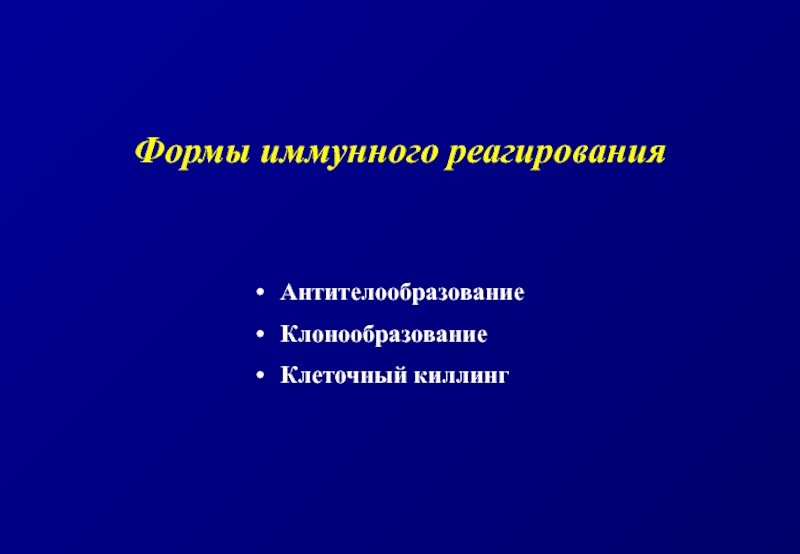 Формы иммунного реагирования

• Антителообразование
• Клонообразование
• Клеточный киллинг